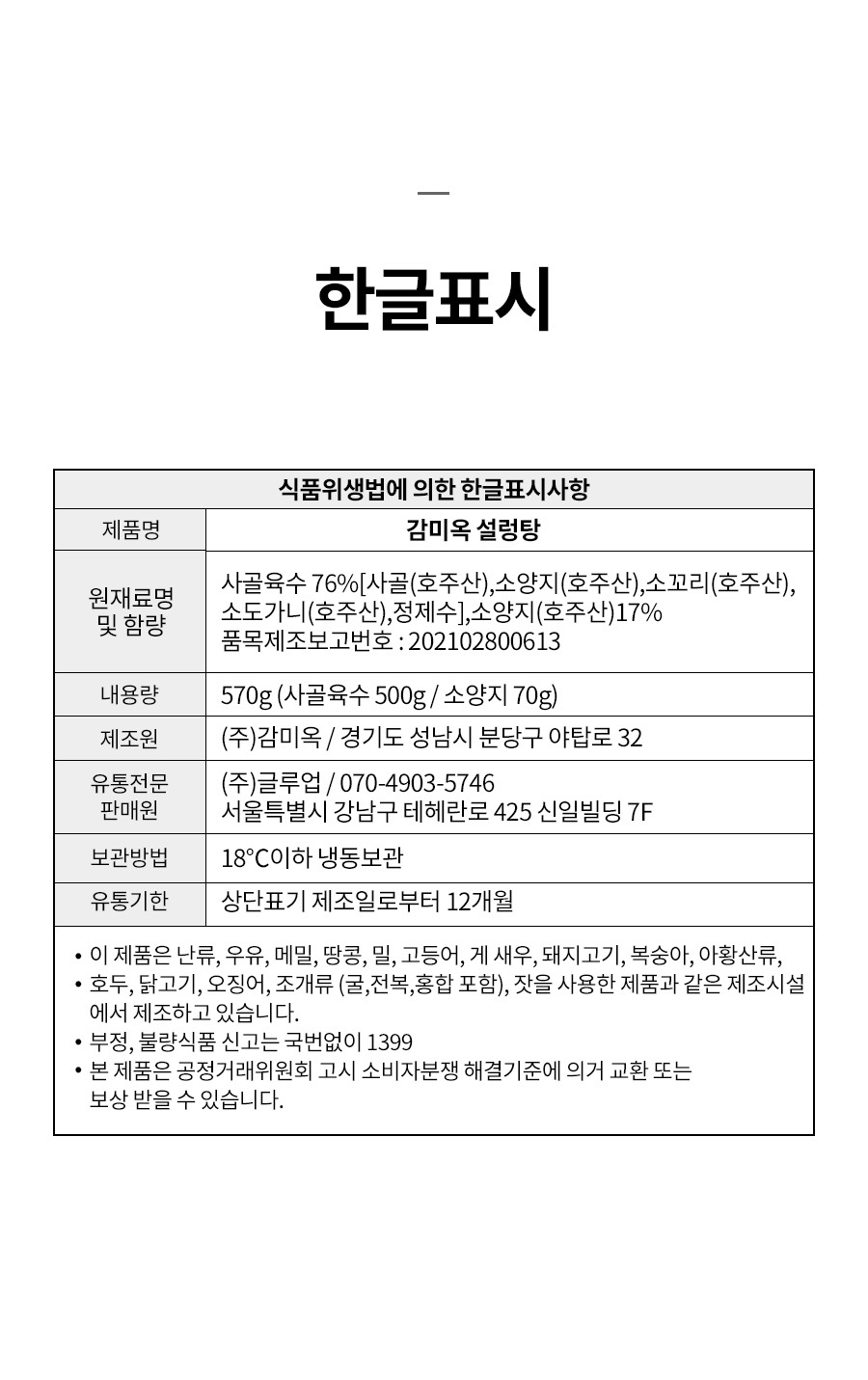 한글표시

| 식품위생법에 의한 한글표시사항 | |
|---|---|
| 제품명 | 감미옥 설렁탕 |
| 원재료명 및 함량 | 사골육수 76%[사골(호주산),소양지(호주산),소꼬리(호주산), 소도가니(호주산),정제수],소양지(호주산)17% 품목제조보고번호 : 202102800613 |
| 내용량 | 570g (사골육수 500g / 소양지 70g) |
| 제조원 | (주)감미옥 / 경기도 성남시 분당구 야탑로 32 |
| 유통전문 판매원 | (주)글루업 / 070-4903-5746 서울특별시 강남구 테헤란로 425 신일빌딩 7F |
| 보관방법 | 18°C이하 냉동보관 |
| 유통기한 | 상단표기 제조일로부터 12개월 |

• 이 제품은 난류, 우유, 메밀, 땅콩, 밀, 고등어, 게 새우, 돼지고기, 복숭아, 아황산류,
• 호두, 닭고기, 오징어, 조개류 (굴,전복,홍합 포함), 잣을 사용한 제품과 같은 제조시설에서 제조하고 있습니다.
• 부정, 불량식품 신고는 국번없이 1399
• 본 제품은 공정거래위원회 고시 소비자분쟁 해결기준에 의거 교환 또는 보상 받을 수 있습니다.